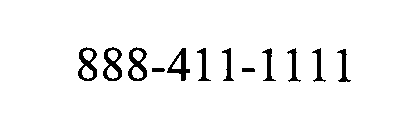 888-411-1111